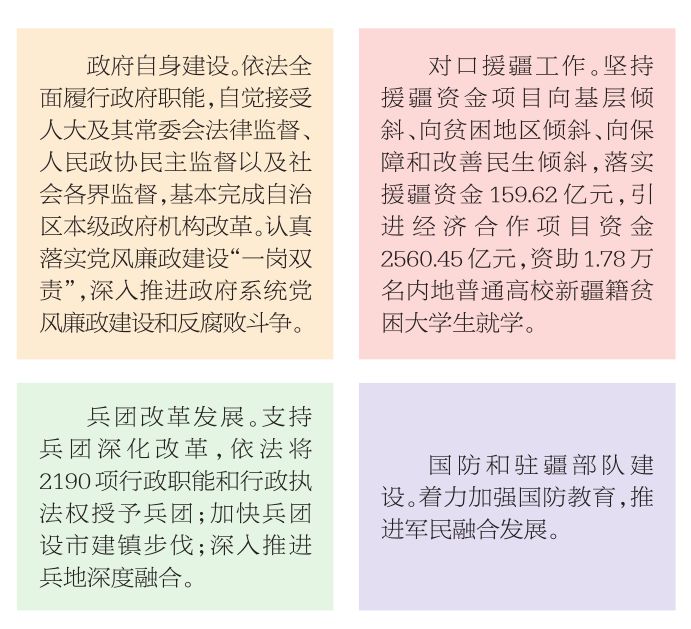 政府自身建设。依法全面履行政府职能，自觉接受人大及其常委会法律监督、人民政协民主监督以及社会各界监督，基本完成自治区本级政府机构改革。认真落实党风廉政建设“一岗双责”，深入推进政府系统党风廉政建设和反腐败斗争。

对口援疆工作。坚持援疆资金项目向基层倾斜、向贫困地区倾斜、向保障和改善民生倾斜，落实援疆资金159.62亿元，引进经济合作项目资金2560.45亿元，资助1.78万名内地普通高校新疆籍贫困大学生就学。

兵团改革发展。支持兵团深化改革，依法将2190项行政职能和行政执法权授予兵团；加快兵团设市建镇步伐；深入推进兵地深度融合。

国防和驻疆部队建设。着力加强国防教育，推进军民融合发展。